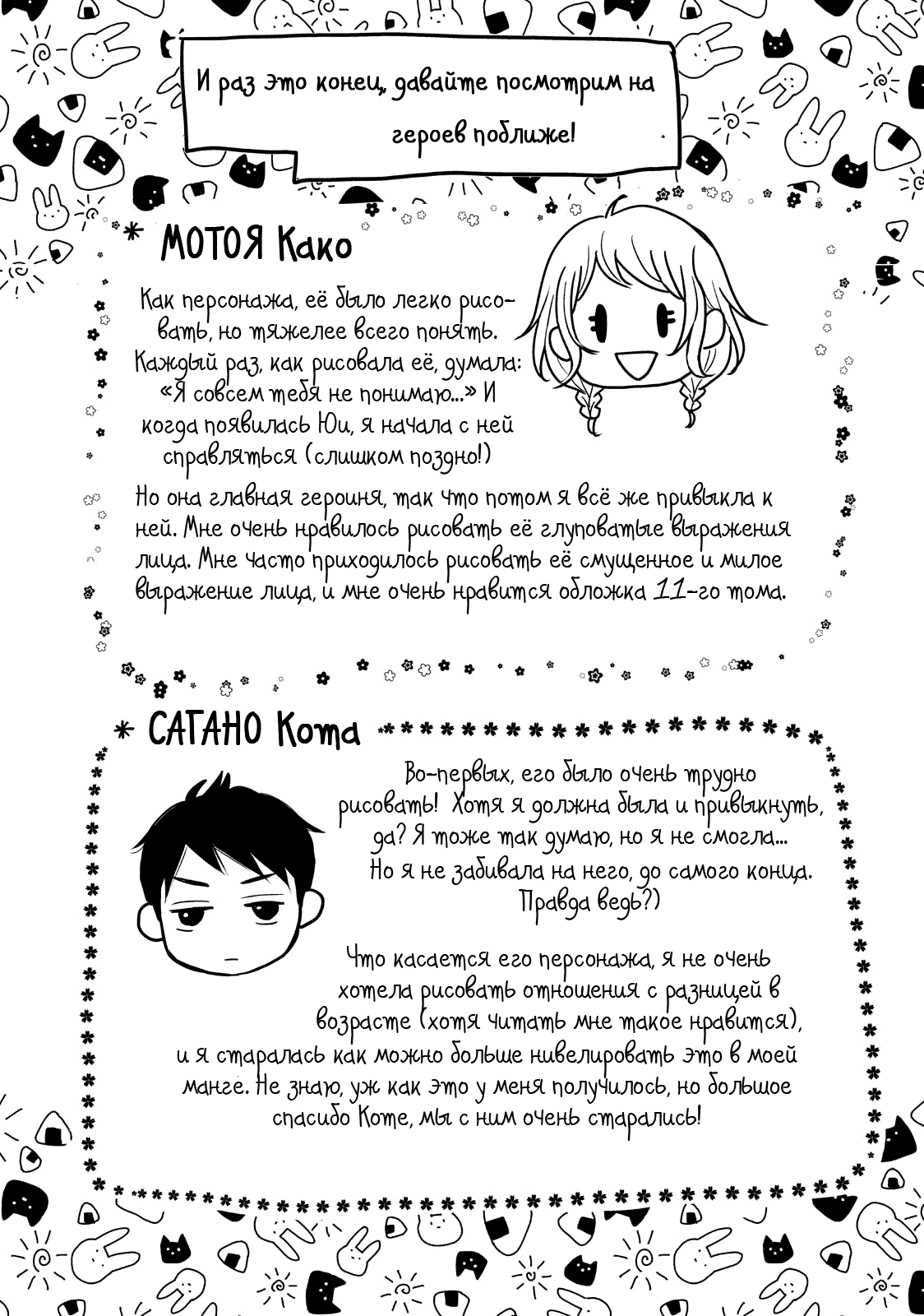 И раз это конец, давайте посмотрим на героев поближе!

* МОТОЯ Како

Как персонажа, её было легко рисовать, но тяжелее всего понять. Каждый раз, как рисовала её, думала: «Я совсем тебя не понимаю...» И когда появилась Юи, я начала с ней справляться (слишком поздно!)

Но она главная героиня, так что потом я всё же привыкла к ней. Мне очень нравилось рисовать её глуповатые выражения лица. Мне часто приходилось рисовать её смущенное и милое выражение лица, и мне очень нравится обложка 11-го тома.

* САГАНО Кота

Во-первых, его было очень трудно рисовать! Хотя я должна была и привыкнуть, да? Я тоже так думаю, но я не смогла... Но я не забивала на него, до самого конца. Правда ведь?)

Что касается его персонажа, я не очень хотела рисовать отношения с разницей в возрасте (хотя читать мне такое нравится), и я старалась как можно больше нивелировать это в моей манге. Не знаю, уж как это у меня получилось, но большое спасибо Коте, мы с ним очень старались!